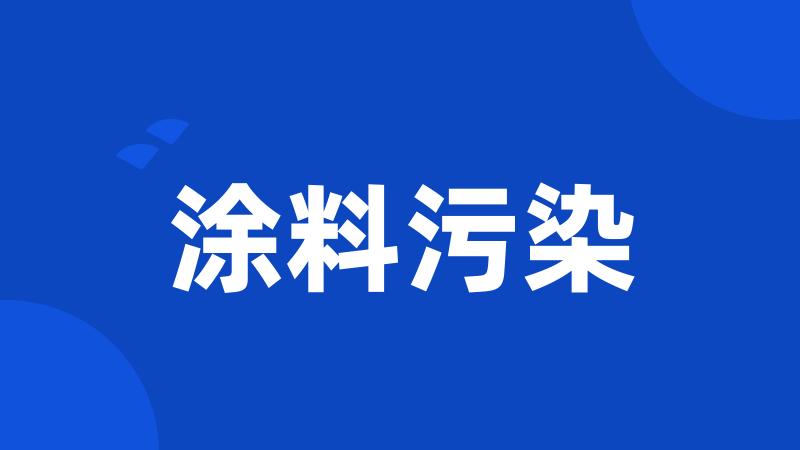 涂料污染